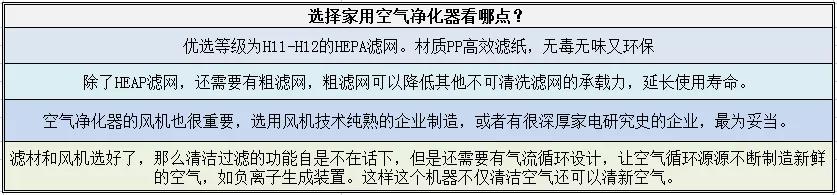 | 选择家用空气净化器看哪点？ |
|---|
| 优选等级为H11-H12的HEPA滤网。材质PP高效滤纸，无毒无味又环保 |
| 除了HEAP滤网，还需要有粗滤网，粗滤网可以降低其他不可清洗滤网的承载力，延长使用寿命。 |
| 空气净化器的风机也很重要，选用风机技术纯熟的企业制造，或者有很深厚家电研究史的企业，最为妥当。 |
| 滤材和风机选好了，那么清洁过滤的功能自是不在话下，但是还需要有气流循环设计，让空气循环源源不断制造新鲜的空气，如负离子生成装置。这样这个机器不仅清洁空气还可以清新空气。 |